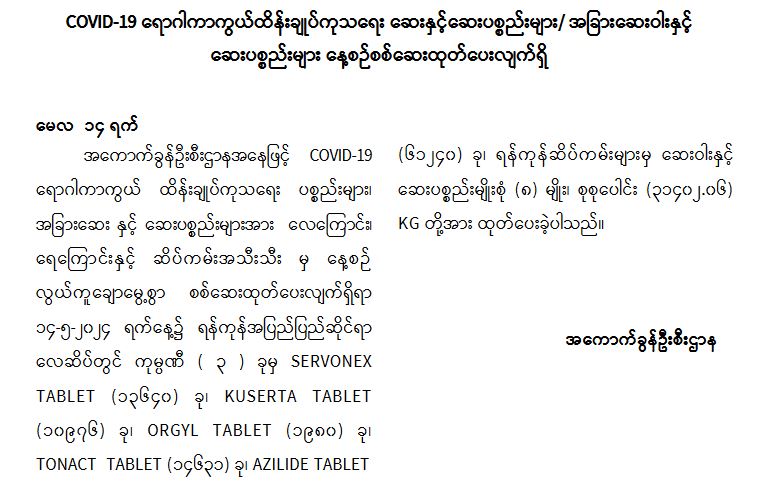 COVID-19 ရောဂါကာကွယ်ထိန်းချုပ်ကုသရေး ဆေးနှင့်ဆေးပစ္စည်းများ/ အခြားဆေးဝါးနှင့် ဆေးပစ္စည်းများ နေ့စဉ်စစ်ဆေးထုတ်ပေးလျက်ရှိ

မေလ ၁၄ ရက်

အကောက်ခွန်ဦးစီးဌာနအနေဖြင့် COVID-19 ရောဂါကာကွယ် ထိန်းချုပ်ကုသရေး ပစ္စည်းများ၊ အခြားဆေး နှင့် ဆေးပစ္စည်းများအား လေကြောင်း၊ ရေကြောင်းနှင့် ဆိပ်ကမ်းအသီးသီး မှ နေ့စဉ် လွယ်ကူချောမွေ့စွာ စစ်ဆေးထုတ်ပေးလျက်ရှိရာ ၁၄-၅-၂၀၂၄ ရက်နေ့၌ ရန်ကုန်အပြည်ပြည်ဆိုင်ရာ လေဆိပ်တွင် ကုမ္ပဏီ ( ၃ ) ခုမှ SERVONEX TABLET (၁၃၆၄၀) ခု၊ KUSERTA TABLET (၁၀၉၇၆) ခု၊ ORGYL TABLET (၁၉၈၀) ခု၊ TONACT TABLET (၁၄၆၃၁) ခု၊ AZILIDE TABLET

(၆၁၂၄၀) ခု၊ ရန်ကုန်ဆိပ်ကမ်းများမှ ဆေးဝါးနှင့် ဆေးပစ္စည်းမျိုးစုံ (၈) မျိုး၊ စုစုပေါင်း (၃၁၄၀၂.၀၆) KG တို့အား ထုတ်ပေးခဲ့ပါသည်။

အကောက်ခွန်ဦးစီးဌာန